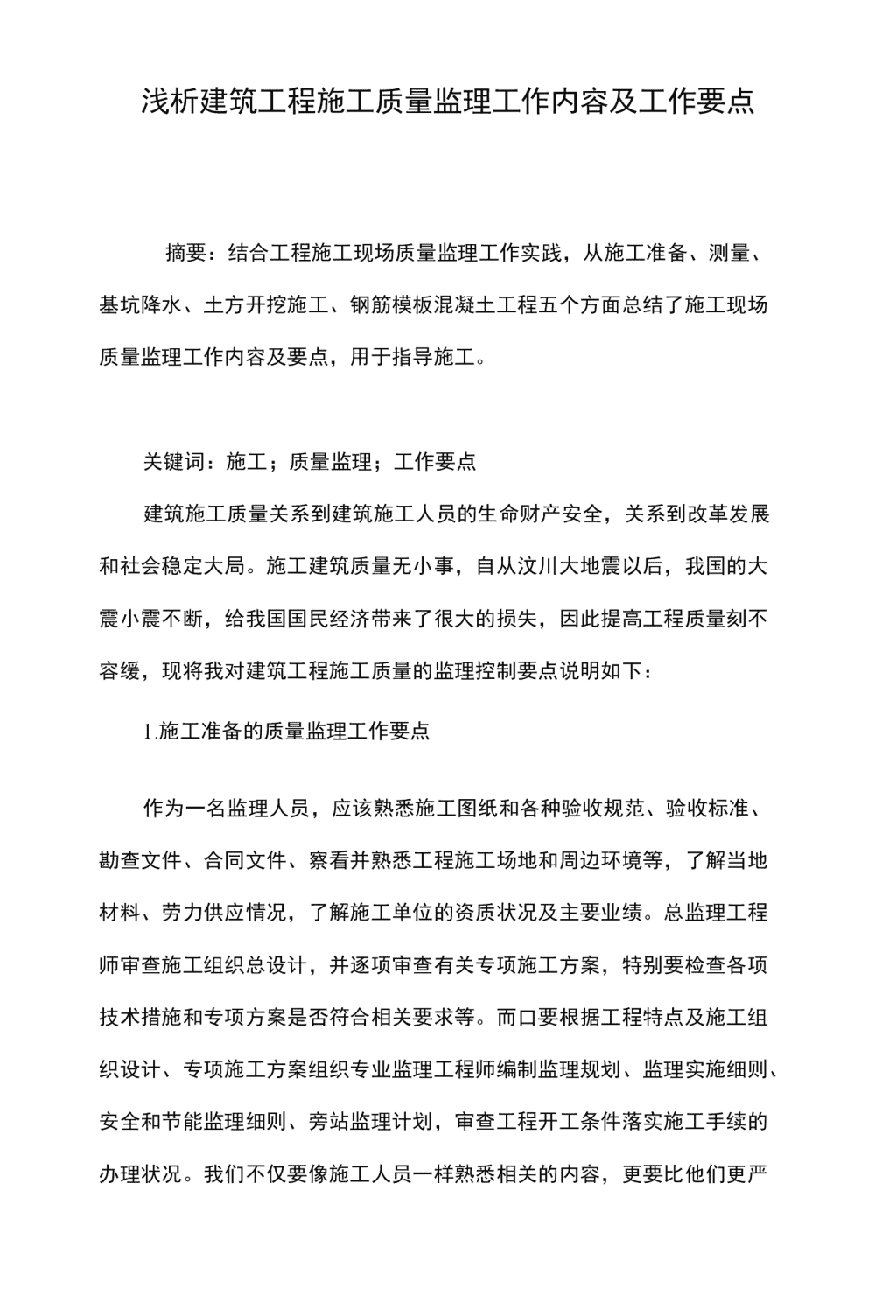 浅析建筑工程施工质量监理工作内容及工作要点

摘要：结合工程施工现场质量监理工作实践，从施工准备、测量、基坑降水、土方开挖施工、钢筋模板混凝土工程五个方面总结了施工现场质量监理工作内容及要点，用于指导施工。

关键词：施工；质量监理；工作要点

建筑施工质量关系到建筑施工人员的生命财产安全，关系到改革发展和社会稳定大局。施工建筑质量无小事，自从汶川大地震以后，我国的大震小震不断，给我国国民经济带来了很大的损失，因此提高工程质量刻不容缓，现将我对建筑工程施工质量的监理控制要点说明如下：

1.施工准备的质量监理工作要点

作为一名监理人员，应该熟悉施工图纸和各种验收规范、验收标准、勘查文件、合同文件、察看并熟悉工程施工场地和周边环境等，了解当地材料、劳力供应情况，了解施工单位的资质状况及主要业绩。总监理工程师审查施工组织总设计，并逐项审查有关专项施工方案，特别要检查各项技术措施和专项方案是否符合相关要求等。而口要根据工程特点及施工组织设计、专项施工方案组织专业监理工程师编制监理规划、监理实施细则、安全和节能监理细则、旁站监理计划，审查工程开工条件落实施工手续的办理状况。我们不仅要像施工人员一样熟悉相关的内容，更要比他们更严